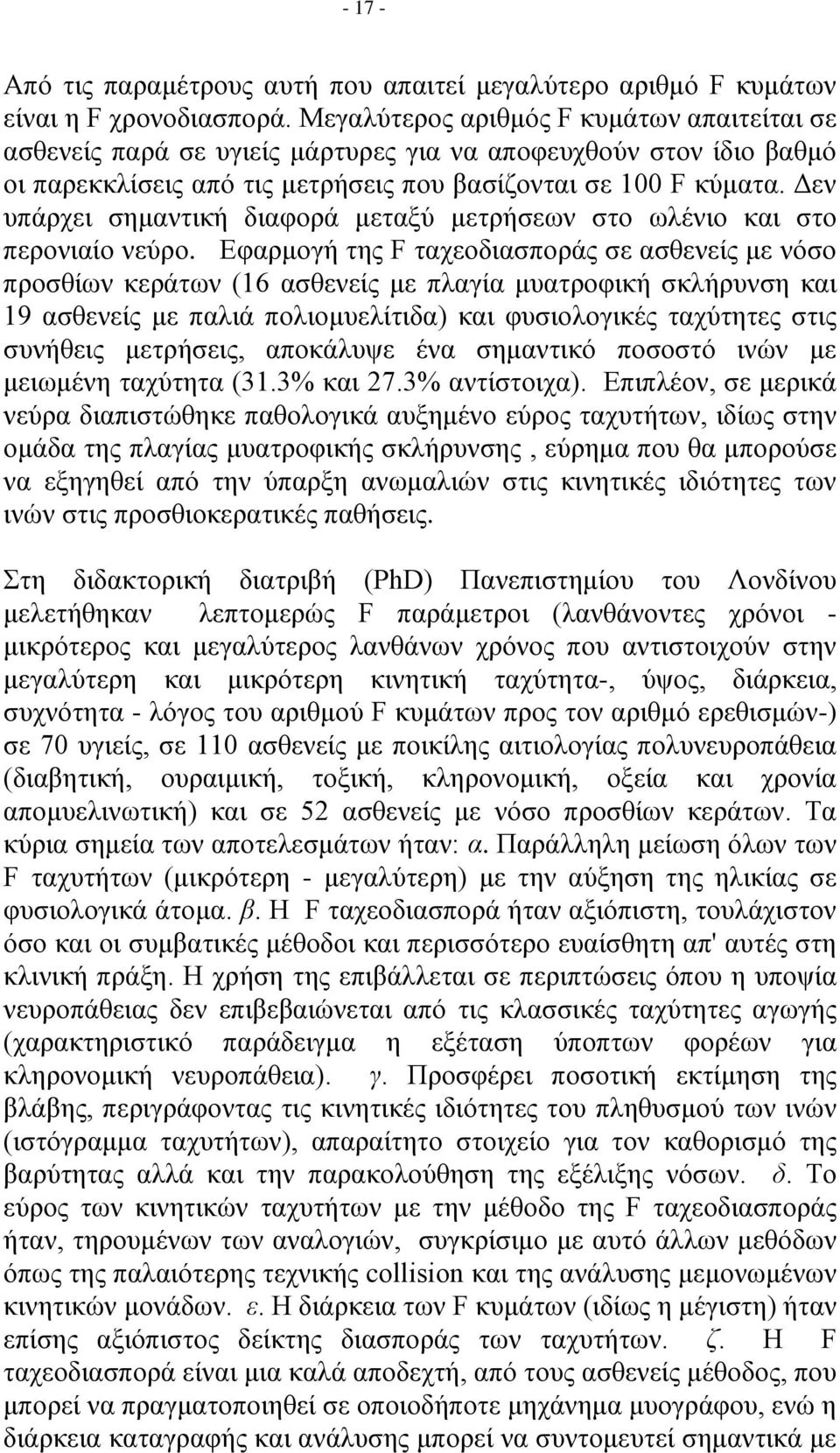 - 17 -

Από τις παραμέτρους αυτή που απαιτεί μεγαλύτερο αριθμό F κυμάτων είναι η F χρονοδιασπορά. Μεγαλύτερος αριθμός F κυμάτων απαιτείται σε ασθενείς παρά σε υγιείς μάρτυρες για να αποφευχθούν στον ίδιο βαθμό οι παρεκκλίσεις από τις μετρήσεις που βασίζονται σε 100 F κύματα. Δεν υπάρχει σημαντική διαφορά μεταξύ μετρήσεων στο ωλένιο και στο περονιαίο νεύρο. Εφαρμογή της F ταχεοδιασποράς σε ασθενείς με νόσο προσθίων κεράτων (16 ασθενείς με πλαγία μυατροφική σκλήρυνση και 19 ασθενείς με παλιά πολιομυελίτιδα) και φυσιολογικές ταχύτητες στις συνήθεις μετρήσεις, αποκάλυψε ένα σημαντικό ποσοστό ινών με μειωμένη ταχύτητα (31.3% και 27.3% αντίστοιχα). Επιπλέον, σε μερικά νεύρα διαπιστώθηκε παθολογικά αυξημένο εύρος ταχυτήτων, ιδίως στην ομάδα της πλαγίας μυατροφικής σκλήρυνσης , εύρημα που θα μπορούσε να εξηγηθεί από την ύπαρξη ανωμαλιών στις κινητικές ιδιότητες των ινών στις προσθιοκερατικές παθήσεις.

Στη διδακτορική διατριβή (PhD) Πανεπιστημίου του Λονδίνου μελετήθηκαν λεπτομερώς F παράμετροι (λανθάνοντες χρόνοι - μικρότερος και μεγαλύτερος λανθάνων χρόνος που αντιστοιχούν στην μεγαλύτερη και μικρότερη κινητική ταχύτητα-, ύψος, διάρκεια, συχνότητα - λόγος του αριθμού F κυμάτων προς τον αριθμό ερεθισμών-) σε 70 υγιείς, σε 110 ασθενείς με ποικίλης αιτιολογίας πολυνευροπάθεια (διαβητική, ουραιμική, τοξική, κληρονομική, οξεία και χρονία απομυελινωτική) και σε 52 ασθενείς με νόσο προσθίων κεράτων. Τα κύρια σημεία των αποτελεσμάτων ήταν: α. Παράλληλη μείωση όλων των F ταχυτήτων (μικρότερη - μεγαλύτερη) με την αύξηση της ηλικίας σε φυσιολογικά άτομα. β. Η F ταχεοδιασπορά ήταν αξιόπιστη, τουλάχιστον όσο και οι συμβατικές μέθοδοι και περισσότερο ευαίσθητη απ' αυτές στη κλινική πράξη. Η χρήση της επιβάλλεται σε περιπτώσεις όπου η υποψία νευροπάθειας δεν επιβεβαιώνεται από τις κλασσικές ταχύτητες αγωγής (χαρακτηριστικό παράδειγμα η εξέταση ύποπτων φορέων για κληρονομική νευροπάθεια). γ. Προσφέρει ποσοτική εκτίμηση της βλάβης, περιγράφοντας τις κινητικές ιδιότητες του πληθυσμού των ινών (ιστόγραμμα ταχυτήτων), απαραίτητο στοιχείο για τον καθορισμό της βαρύτητας αλλά και την παρακολούθηση της εξέλιξης νόσων. δ. Το εύρος των κινητικών ταχυτήτων με την μέθοδο της F ταχεοδιασποράς ήταν, τηρουμένων των αναλογιών, συγκρίσιμο με αυτό άλλων μεθόδων όπως της παλαιότερης τεχνικής collision και της ανάλυσης μεμονωμένων κινητικών μονάδων. ε. Η διάρκεια των F κυμάτων (ιδίως η μέγιστη) ήταν επίσης αξιόπιστος δείκτης διασποράς των ταχυτήτων. ζ. Η F ταχεοδιασπορά είναι μια καλά αποδεχτή, από τους ασθενείς μέθοδος, που μπορεί να πραγματοποιηθεί σε οποιοδήποτε μηχάνημα μυογράφου, ενώ η διάρκεια καταγραφής και ανάλυσης μπορεί να συντομευτεί σημαντικά με